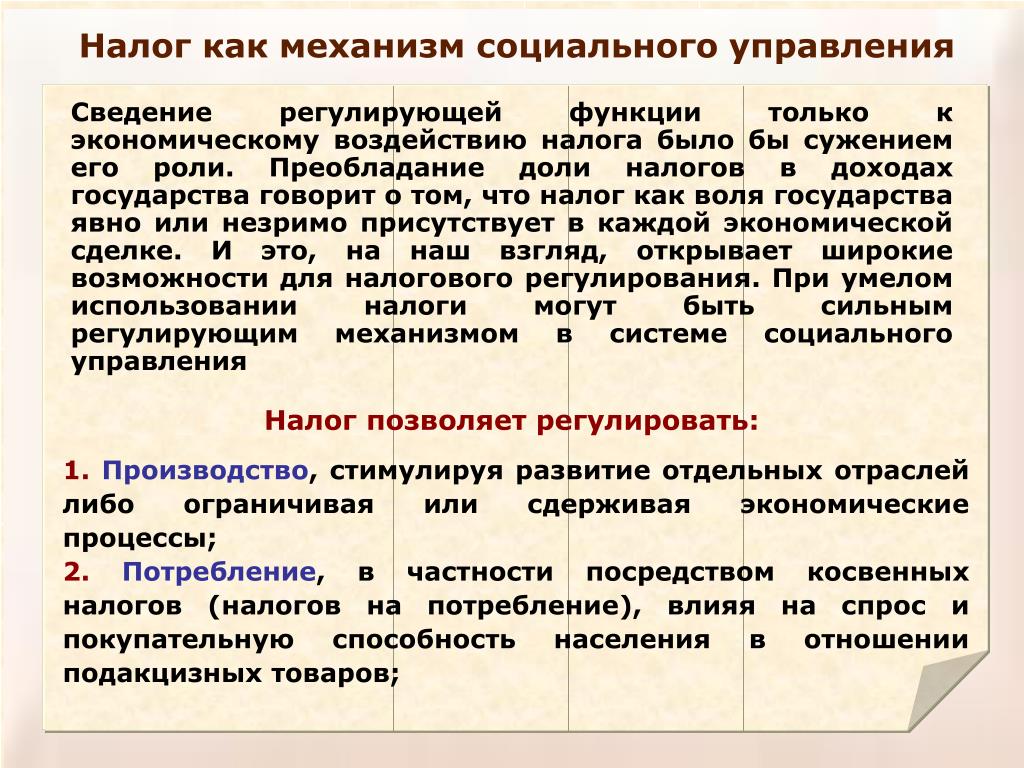 Налог как механизм социального управления

Сведение регулирующей функции только к экономическому воздействию налога было бы сужением его роли. Преобладание доли налогов в доходах государства говорит о том, что налог как воля государства явно или незримо присутствует в каждой экономической сделке. И это, на наш взгляд, открывает широкие возможности для налогового регулирования. При умелом использовании налоги могут быть сильным регулирующим механизмом в системе социального управления

Налог позволяет регулировать:

1. Производство, стимулируя развитие отдельных отраслей либо ограничивая или сдерживая экономические процессы;

2. Потребление, в частности посредством косвенных налогов (налогов на потребление), влияя на спрос и покупательную способность населения в отношении подакцизных товаров;